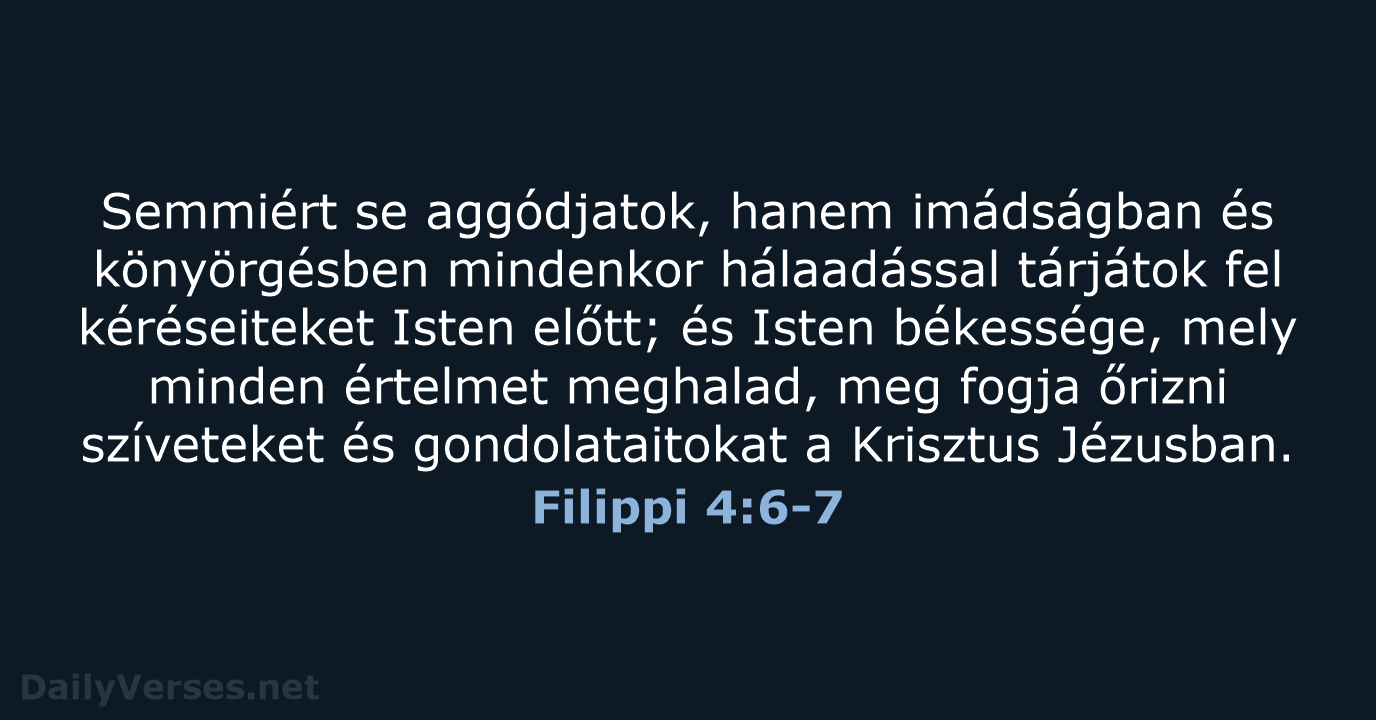 Semmiért se aggódjatok, hanem imádságban és könyörgésben mindenkor hálaadással tárjátok fel kéréseiteket Isten előtt; és Isten békessége, mely minden értelmet meghalad, meg fogja őrizni szíveteket és gondolataitokat a Krisztus Jézusban.

Filippi 4:6-7

DailyVerses.net